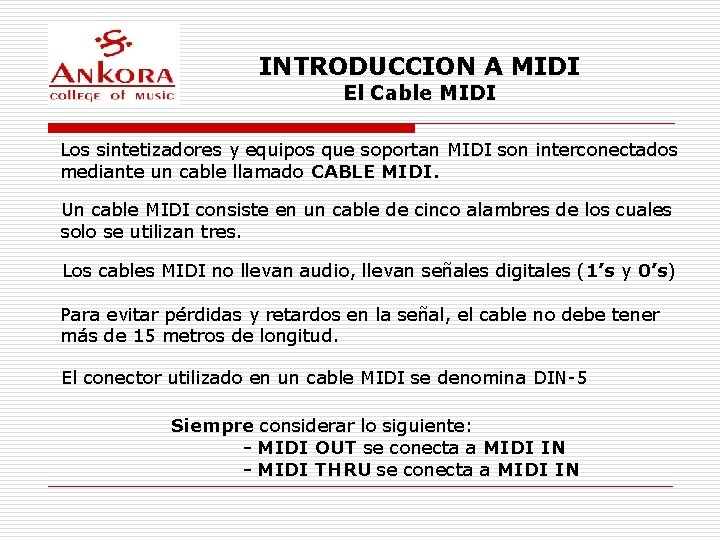 ANKORA
college of music

INTRODUCCION A MIDI
El Cable MIDI

Los sintetizadores y equipos que soportan MIDI son interconectados mediante un cable llamado CABLE MIDI.

Un cable MIDI consiste en un cable de cinco alambres de los cuales solo se utilizan tres.

Los cables MIDI no llevan audio, llevan señales digitales (1's y 0's)

Para evitar pérdidas y retardos en la señal, el cable no debe tener más de 15 metros de longitud.

El conector utilizado en un cable MIDI se denomina DIN-5

Siempre considerar lo siguiente:
- MIDI OUT se conecta a MIDI IN
- MIDI THRU se conecta a MIDI IN